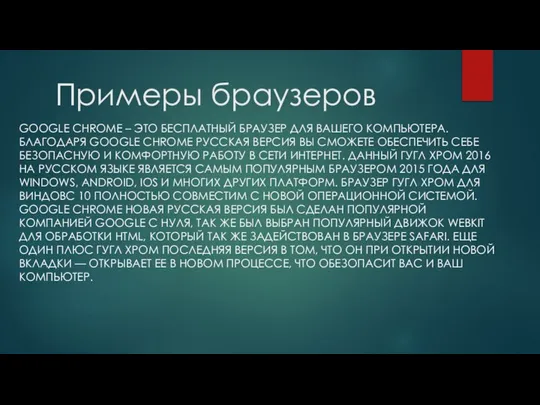 Примеры браузеров

GOOGLE CHROME – ЭТО БЕСПЛАТНЫЙ БРАУЗЕР ДЛЯ ВАШЕГО КОМПЬЮТЕРА. БЛАГОДАРЯ GOOGLE CHROME РУССКАЯ ВЕРСИЯ ВЫ СМОЖЕТЕ ОБЕСПЕЧИТЬ СЕБЕ БЕЗОПАСНУЮ И КОМФОРТНУЮ РАБОТУ В СЕТИ ИНТЕРНЕТ. ДАННЫЙ ГУГЛ ХРОМ 2016 НА РУССКОМ ЯЗЫКЕ ЯВЛЯЕТСЯ САМЫМ ПОПУЛЯРНЫМ БРАУЗЕРОМ 2015 ГОДА ДЛЯ WINDOWS, ANDROID, IOS И МНОГИХ ДРУГИХ ПЛАТФОРМ. БРАУЗЕР ГУГЛ ХРОМ ДЛЯ ВИНДОВС 10 ПОЛНОСТЬЮ СОВМЕСТИМ С НОВОЙ ОПЕРАЦИОННОЙ СИСТЕМОЙ. GOOGLE CHROME НОВАЯ РУССКАЯ ВЕРСИЯ БЫЛ СДЕЛАН ПОПУЛЯРНОЙ КОМПАНИЕЙ GOOGLE С НУЛЯ, ТАК ЖЕ БЫЛ ВЫБРАН ПОПУЛЯРНЫЙ ДВИЖОК WEBKIT ДЛЯ ОБРАБОТКИ HTML, КОТОРЫЙ ТАК ЖЕ ЗАДЕЙСТВОВАН В БРАУЗЕРЕ SAFARI. ЕЩЕ ОДИН ПЛЮС ГУГЛ ХРОМ ПОСЛЕДНЯЯ ВЕРСИЯ В ТОМ, ЧТО ОН ПРИ ОТКРЫТИИ НОВОЙ ВКЛАДКИ — ОТКРЫВАЕТ ЕЕ В НОВОМ ПРОЦЕССЕ, ЧТО ОБЕЗОПАСИТ ВАС И ВАШ КОМПЬЮТЕР.